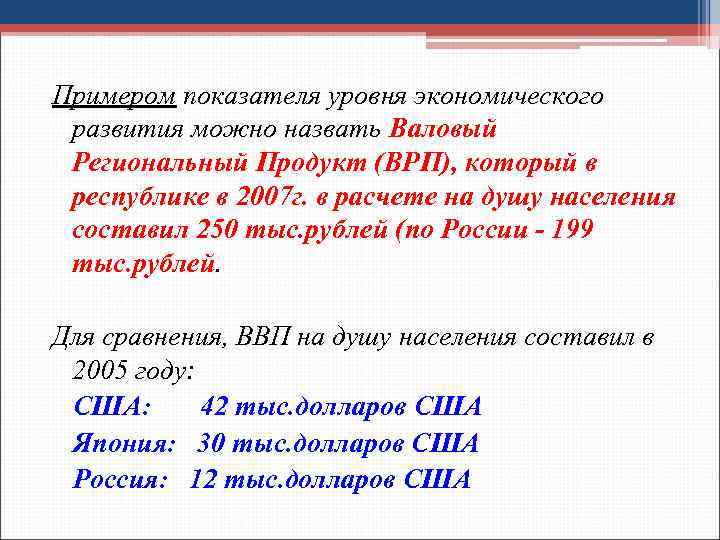 Примером показателя уровня экономического развития можно назвать Валовый Региональный Продукт (ВРП), который в республике в 2007г. в расчете на душу населения составил 250 тыс.рублей (по России - 199 тыс.рублей.

Для сравнения, ВВП на душу населения составил в 2005 году:
США: 42 тыс.долларов США
Япония: 30 тыс.долларов США
Россия: 12 тыс.долларов США